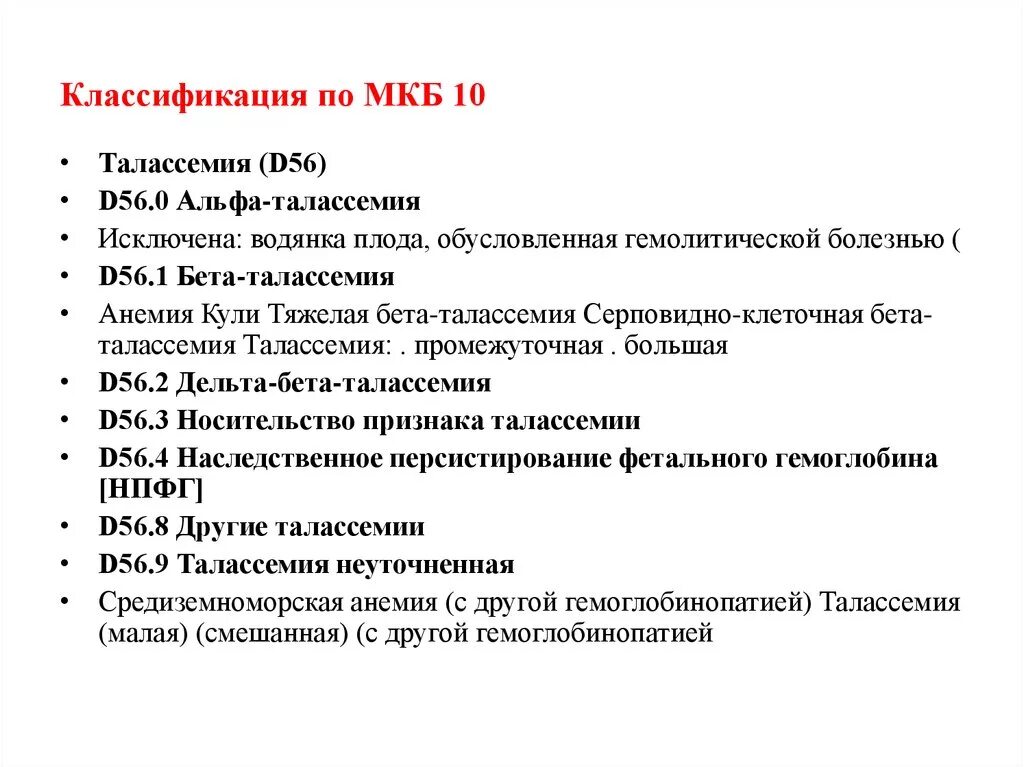 Классификация по МКБ 10

• Талассемия (D56)
• D56.0 Альфа-талассемия
• Исключена: водянка плода, обусловленная гемолитической болезнью (
• D56.1 Бета-талассемия
• Анемия Кули Тяжелая бета-талассемия Серповидно-клеточная бета-талассемия Талассемия: . промежуточная . большая
• D56.2 Дельта-бета-талассемия
• D56.3 Носительство признака талассемии
• D56.4 Наследственное персистирование фетального гемоглобина [НПФГ]
• D56.8 Другие талассемии
• D56.9 Талассемия неуточненная
• Средиземноморская анемия (с другой гемоглобинопатией) Талассемия (малая) (смешанная) (с другой гемоглобинопатией